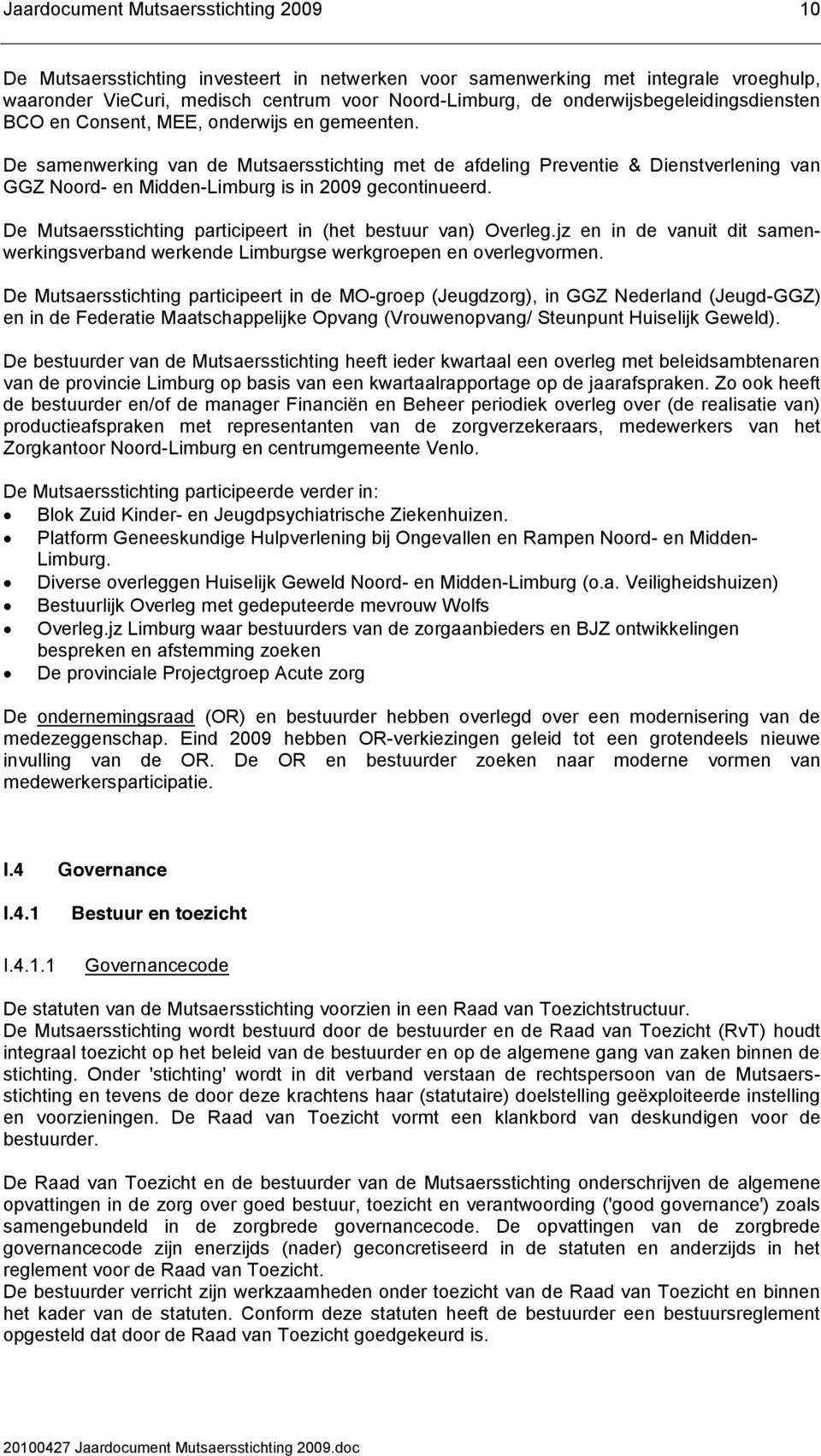 Jaardocument Mutsaersstichting 2009 10

De Mutsaersstichting investeert in netwerken voor samenwerking met integrale vroeghulp, waaronder VieCuri, medisch centrum voor Noord-Limburg, de onderwijsbegeleidingsdiensten BCO en Consent, MEE, onderwijs en gemeenten.

De samenwerking van de Mutsaersstichting met de afdeling Preventie & Dienstverlening van GGZ Noord- en Midden-Limburg is in 2009 gecontinueerd.

De Mutsaersstichting participeert in (het bestuur van) Overleg.jz en in de vanuit dit samenwerkingsverband werkende Limburgse werkgroepen en overlegvormen.

De Mutsaersstichting participeert in de MO-groep (Jeugdzorg), in GGZ Nederland (Jeugd-GGZ) en in de Federatie Maatschappelijke Opvang (Vrouwenopvang/ Steunpunt Huiselijk Geweld).

De bestuurder van de Mutsaersstichting heeft ieder kwartaal een overleg met beleidsambtenaren van de provincie Limburg op basis van een kwartaalrapportage op de jaarafspraken. Zo ook heeft de bestuurder en/of de manager Financiën en Beheer periodiek overleg over (de realisatie van) productieafspraken met representanten van de zorgverzekeraars, medewerkers van het Zorgkantoor Noord-Limburg en centrumgemeente Venlo.

De Mutsaersstichting participeerde verder in:
• Blok Zuid Kinder- en Jeugdpsychiatrische Ziekenhuizen.
• Platform Geneeskundige Hulpverlening bij Ongevallen en Rampen Noord- en Midden-Limburg.
• Diverse overleggen Huiselijk Geweld Noord- en Midden-Limburg (o.a. Veiligheidshuizen)
• Bestuurlijk Overleg met gedeputeerde mevrouw Wolfs
• Overleg.jz Limburg waar bestuurders van de zorgaanbieders en BJZ ontwikkelingen bespreken en afstemming zoeken
• De provinciale Projectgroep Acute zorg

De ondernemingsraad (OR) en bestuurder hebben overlegd over een modernisering van de medezeggenschap. Eind 2009 hebben OR-verkiezingen geleid tot een grotendeels nieuwe invulling van de OR. De OR en bestuurder zoeken naar moderne vormen van medewerkersparticipatie.

I.4 Governance

I.4.1 Bestuur en toezicht

I.4.1.1 Governancecode

De statuten van de Mutsaersstichting voorzien in een Raad van Toezichtstructuur.
De Mutsaersstichting wordt bestuurd door de bestuurder en de Raad van Toezicht (RvT) houdt integraal toezicht op het beleid van de bestuurder en op de algemene gang van zaken binnen de stichting. Onder 'stichting' wordt in dit verband verstaan de rechtspersoon van de Mutsaersstichting en tevens de door deze krachtens haar (statutaire) doelstelling geëxploiteerde instelling en voorzieningen. De Raad van Toezicht vormt een klankbord van deskundigen voor de bestuurder.

De Raad van Toezicht en de bestuurder van de Mutsaersstichting onderschrijven de algemene opvattingen in de zorg over goed bestuur, toezicht en verantwoording ('good governance') zoals samengebundeld in de zorgbrede governancecode. De opvattingen van de zorgbrede governancecode zijn enerzijds (nader) geconcretiseerd in de statuten en anderzijds in het reglement voor de Raad van Toezicht.
De bestuurder verricht zijn werkzaamheden onder toezicht van de Raad van Toezicht en binnen het kader van de statuten. Conform deze statuten heeft de bestuurder een bestuursreglement opgesteld dat door de Raad van Toezicht goedgekeurd is.

20100427 Jaardocument Mutsaersstichting 2009.doc